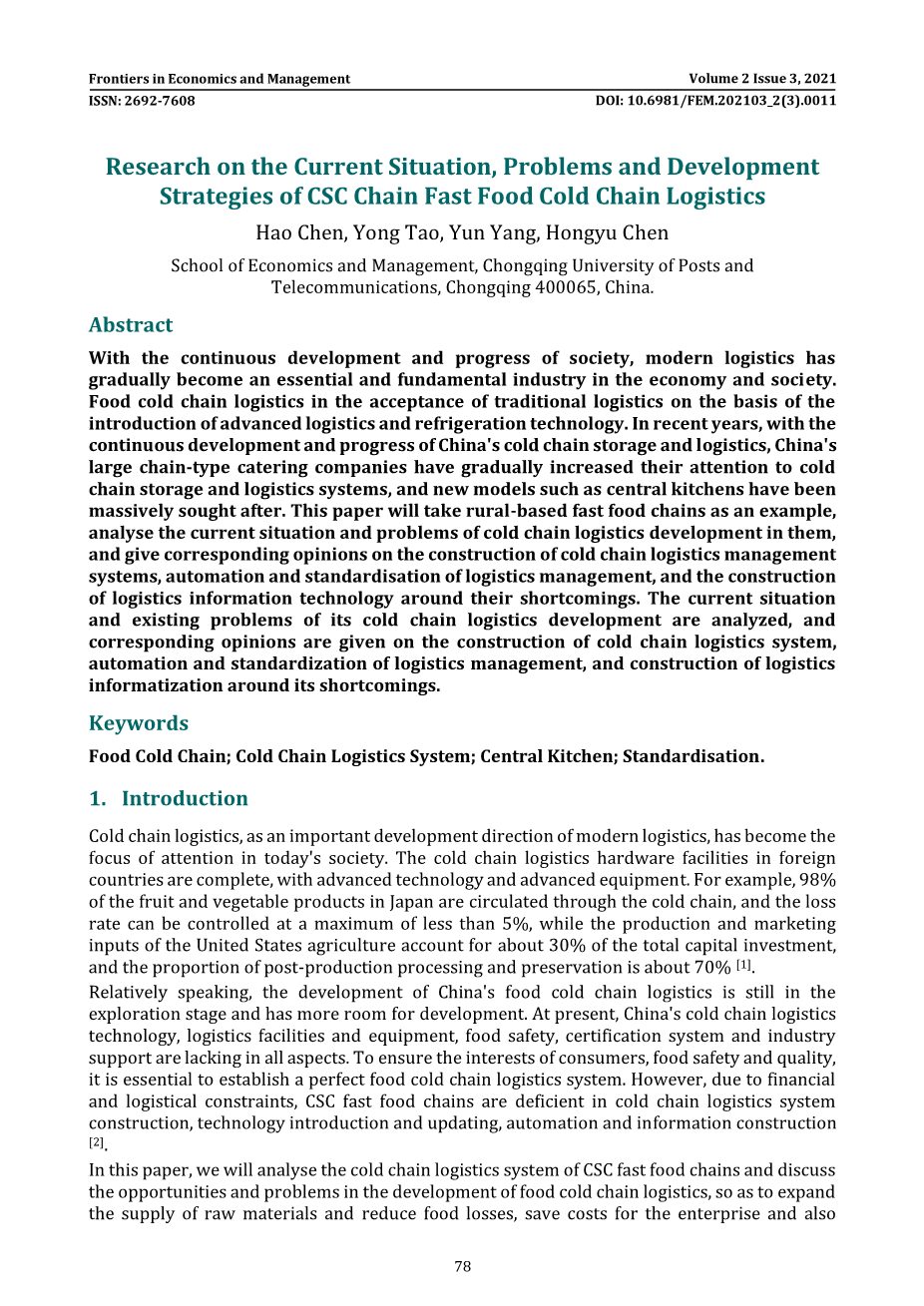 Frontiers in Economics and Management
Volume 2 Issue 3, 2021
ISSN: 2692-7608
DOI: 10.6981/FEM.202103_2(3).0011

Research on the Current Situation, Problems and Development Strategies of CSC Chain Fast Food Cold Chain Logistics

Hao Chen, Yong Tao, Yun Yang, Hongyu Chen

School of Economics and Management, Chongqing University of Posts and Telecommunications, Chongqing 400065, China.

Abstract

With the continuous development and progress of society, modern logistics has gradually become an essential and fundamental industry in the economy and society. Food cold chain logistics in the acceptance of traditional logistics on the basis of the introduction of advanced logistics and refrigeration technology. In recent years, with the continuous development and progress of China's cold chain storage and logistics, China's large chain-type catering companies have gradually increased their attention to cold chain storage and logistics systems, and new models such as central kitchens have been massively sought after. This paper will take rural-based fast food chains as an example, analyse the current situation and problems of cold chain logistics development in them, and give corresponding opinions on the construction of cold chain logistics management systems, automation and standardisation of logistics management, and the construction of logistics information technology around their shortcomings. The current situation and existing problems of its cold chain logistics development are analyzed, and corresponding opinions are given on the construction of cold chain logistics system, automation and standardization of logistics management, and construction of logistics informatization around its shortcomings.

Keywords

Food Cold Chain; Cold Chain Logistics System; Central Kitchen; Standardisation.

1. Introduction

Cold chain logistics, as an important development direction of modern logistics, has become the focus of attention in today's society. The cold chain logistics hardware facilities in foreign countries are complete, with advanced technology and advanced equipment. For example, 98% of the fruit and vegetable products in Japan are circulated through the cold chain, and the loss rate can be controlled at a maximum of less than 5%, while the production and marketing inputs of the United States agriculture account for about 30% of the total capital investment, and the proportion of post-production processing and preservation is about 70% [1].

Relatively speaking, the development of China's food cold chain logistics is still in the exploration stage and has more room for development. At present, China's cold chain logistics technology, logistics facilities and equipment, food safety, certification system and industry support are lacking in all aspects. To ensure the interests of consumers, food safety and quality, it is essential to establish a perfect food cold chain logistics system. However, due to financial and logistical constraints, CSC fast food chains are deficient in cold chain logistics system construction, technology introduction and updating, automation and information construction [2].

In this paper, we will analyse the cold chain logistics system of CSC fast food chains and discuss the opportunities and problems in the development of food cold chain logistics, so as to expand the supply of raw materials and reduce food losses, save costs for the enterprise and also

78